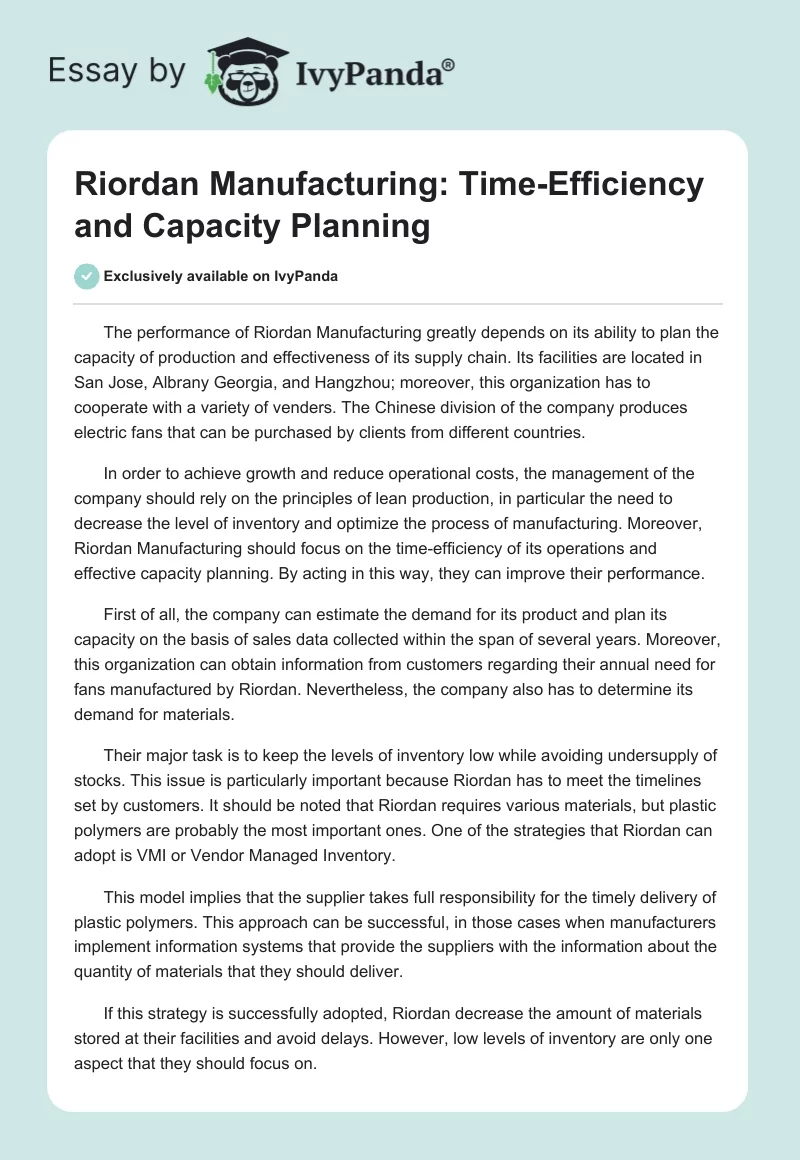 Essay by IvyPanda®

Riordan Manufacturing: Time-Efficiency and Capacity Planning

Exclusively available on IvyPanda

The performance of Riordan Manufacturing greatly depends on its ability to plan the capacity of production and effectiveness of its supply chain. Its facilities are located in San Jose, Albrany Georgia, and Hangzhou; moreover, this organization has to cooperate with a variety of venders. The Chinese division of the company produces electric fans that can be purchased by clients from different countries.

In order to achieve growth and reduce operational costs, the management of the company should rely on the principles of lean production, in particular the need to decrease the level of inventory and optimize the process of manufacturing. Moreover, Riordan Manufacturing should focus on the time-efficiency of its operations and effective capacity planning. By acting in this way, they can improve their performance.

First of all, the company can estimate the demand for its product and plan its capacity on the basis of sales data collected within the span of several years. Moreover, this organization can obtain information from customers regarding their annual need for fans manufactured by Riordan. Nevertheless, the company also has to determine its demand for materials.

Their major task is to keep the levels of inventory low while avoiding undersupply of stocks. This issue is particularly important because Riordan has to meet the timelines set by customers. It should be noted that Riordan requires various materials, but plastic polymers are probably the most important ones. One of the strategies that Riordan can adopt is VMI or Vendor Managed Inventory.

This model implies that the supplier takes full responsibility for the timely delivery of plastic polymers. This approach can be successful, in those cases when manufacturers implement information systems that provide the suppliers with the information about the quantity of materials that they should deliver.

If this strategy is successfully adopted, Riordan decrease the amount of materials stored at their facilities and avoid delays. However, low levels of inventory are only one aspect that they should focus on.